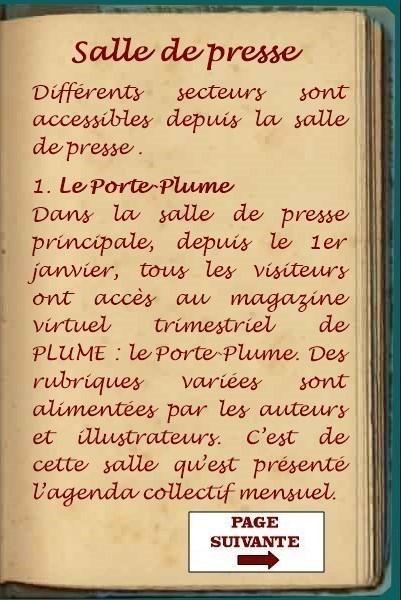 Salle de presse

Différents secteurs sont accessibles depuis la salle de presse .

1. Le Porte-Plume
Dans la salle de presse principale, depuis le 1er janvier, tous les visiteurs ont accès au magazine virtuel trimestriel de PLUME : le Porte-Plume. Des rubriques variées sont alimentées par les auteurs et illustrateurs. C'est de cette salle qu'est présenté l'agenda collectif mensuel.

PAGE
SUIVANTE